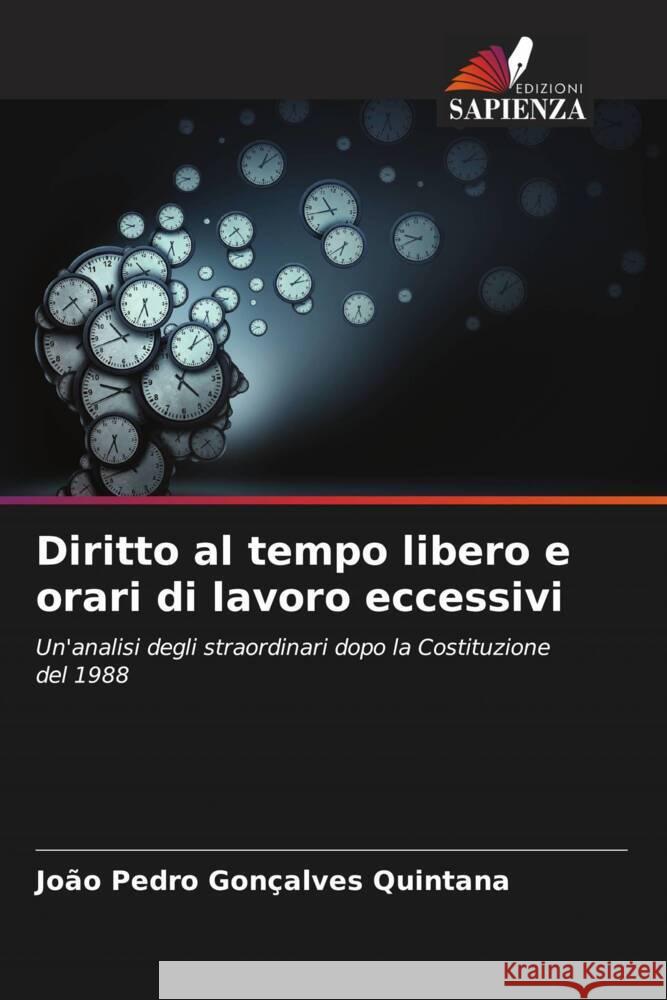 EDIZIONI
SAPIENZA

Diritto al tempo libero e orari di lavoro eccessivi

Un'analisi degli straordinari dopo la Costituzione del 1988

João Pedro Gonçalves Quintana